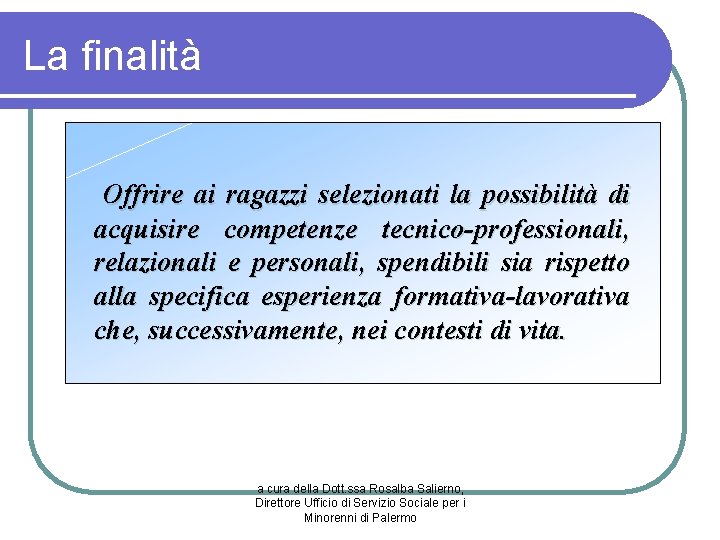 La finalità

Offrire ai ragazzi selezionati la possibilità di acquisire competenze tecnico-professionali, relazionali e personali, spendibili sia rispetto alla specifica esperienza formativa-lavorativa che, successivamente, nei contesti di vita.

a cura della Dott.ssa Rosalba Salierno, Direttore Ufficio di Servizio Sociale per i Minorenni di Palermo